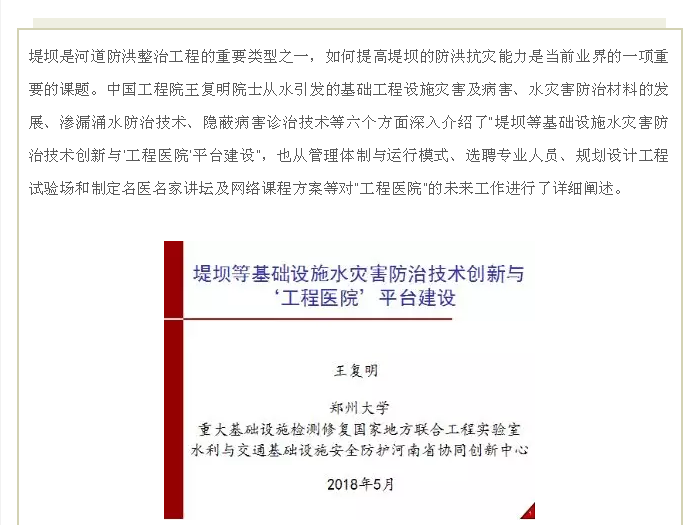 堤坝是河道防洪整治工程的重要类型之一，如何提高堤坝的防洪抗灾能力是当前业界的一项重要的课题。中国工程院王复明院士从水引发的基础工程设施灾害及病害、水灾害防治材料的发展、渗漏涌水防治技术、隐蔽病害诊治技术等六个方面深入介绍了"堤坝等基础设施水灾害防治技术创新与'工程医院'平台建设"，也从管理体制与运行模式、选聘专业人员、规划设计工程试验场和制定名医名家讲坛及网络课程方案等对"工程医院"的未来工作进行了详细阐述。

堤坝等基础设施水灾害防治技术创新与‘工程医院’平台建设

王复明

郑州大学
重大基础设施检测修复国家地方联合工程实验室
水利与交通基础设施安全防护河南省协同创新中心

2018年5月